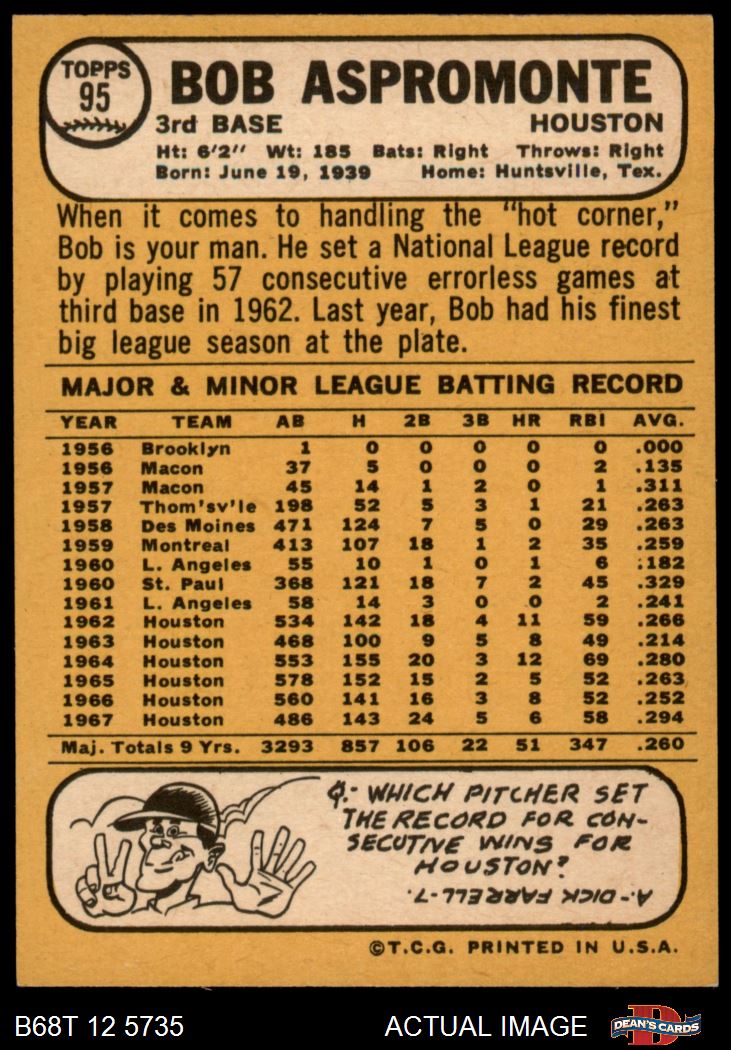 TOPPS
95
BOB ASPROMONTE
3rd BASE
HOUSTON
Ht: 6'2" Wt: 185 Bats: Right Throws: Right
Born: June 19, 1939 Home: Huntsville, Tex.

When it comes to handling the "hot corner," Bob is your man. He set a National League record by playing 57 consecutive errorless games at third base in 1962. Last year, Bob had his finest big league season at the plate.

MAJOR & MINOR LEAGUE BATTING RECORD

| YEAR | TEAM | AB | H | 2B | 3B | HR | RBI | AVG. |
|---|---|---|---|---|---|---|---|---|
| 1956 | Brooklyn | 1 | 0 | 0 | 0 | 0 | 0 | .000 |
| 1956 | Macon | 37 | 5 | 0 | 0 | 0 | 2 | .135 |
| 1957 | Macon | 45 | 14 | 1 | 2 | 0 | 1 | .311 |
| 1957 | Thom'sv'le | 198 | 52 | 5 | 3 | 1 | 21 | .263 |
| 1958 | Des Moines | 471 | 124 | 7 | 5 | 0 | 29 | .263 |
| 1959 | Montreal | 413 | 107 | 18 | 1 | 2 | 35 | .259 |
| 1960 | L. Angeles | 55 | 10 | 1 | 0 | 1 | 6 | .182 |
| 1960 | St. Paul | 368 | 121 | 18 | 7 | 2 | 45 | .329 |
| 1961 | L. Angeles | 58 | 14 | 3 | 0 | 0 | 2 | .241 |
| 1962 | Houston | 534 | 142 | 18 | 4 | 11 | 59 | .266 |
| 1963 | Houston | 468 | 100 | 9 | 5 | 8 | 49 | .214 |
| 1964 | Houston | 553 | 155 | 20 | 3 | 12 | 69 | .280 |
| 1965 | Houston | 578 | 152 | 15 | 2 | 5 | 52 | .263 |
| 1966 | Houston | 560 | 141 | 16 | 3 | 8 | 52 | .252 |
| 1967 | Houston | 486 | 143 | 24 | 5 | 6 | 58 | .294 |
| Maj. Totals 9 Yrs. | | 3293 | 857 | 106 | 22 | 51 | 347 | .260 |

Q.- WHICH PITCHER SET THE RECORD FOR CONSECUTIVE WINS FOR HOUSTON?

A.- DICK FARRELL-7.

©T.C.G. PRINTED IN U.S.A.

B68T 12 5735
ACTUAL IMAGE
DEAN'S CARDS